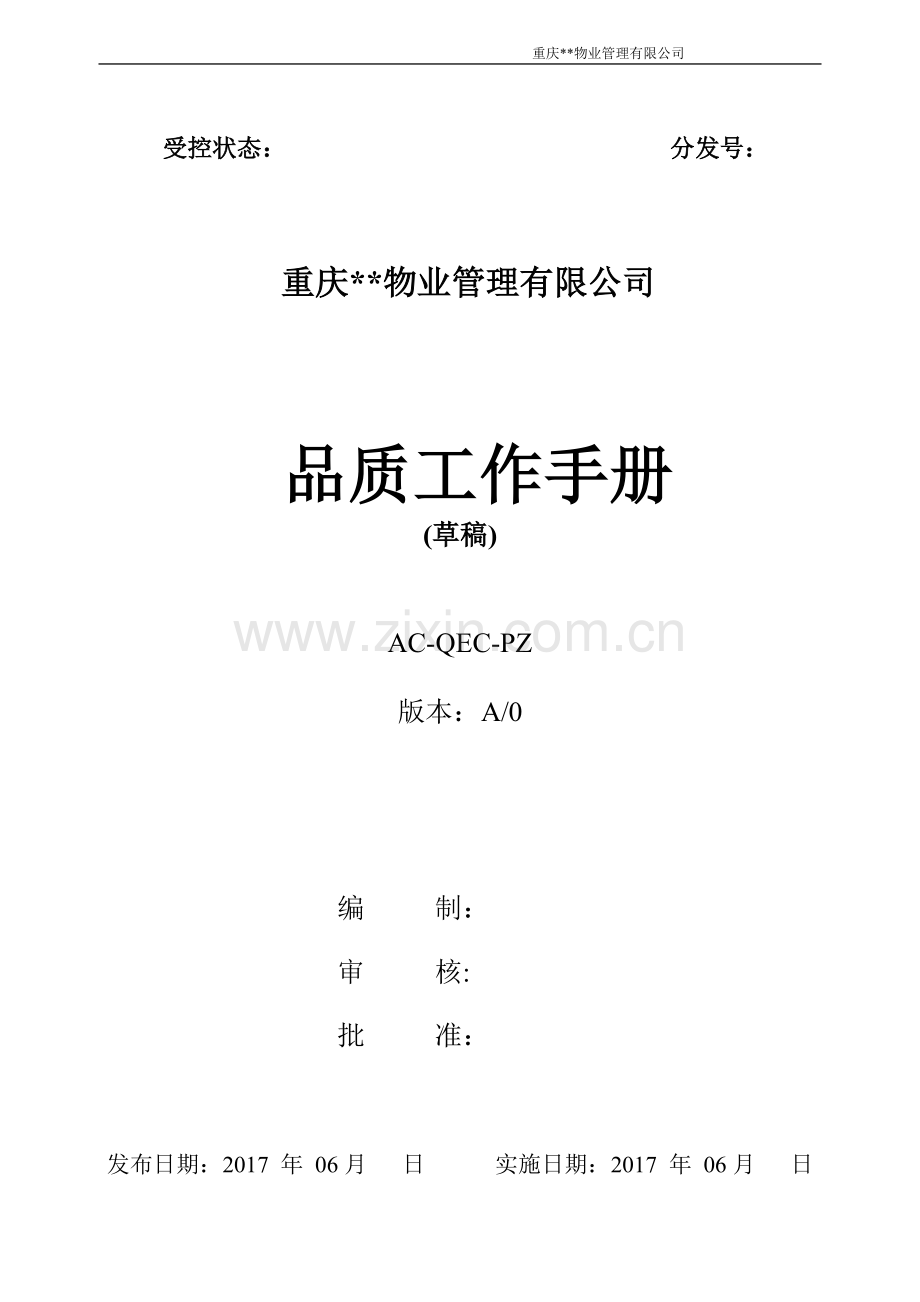 重庆**物业管理有限公司

受控状态： 分发号：

重庆**物业管理有限公司

品质工作手册

(草稿)

AC-QEC-PZ

版本：A/0

编 制：

审 核:

批 准：

发布日期：2017年06月 日 实施日期：2017年06月 日

www.zixin.com.cn